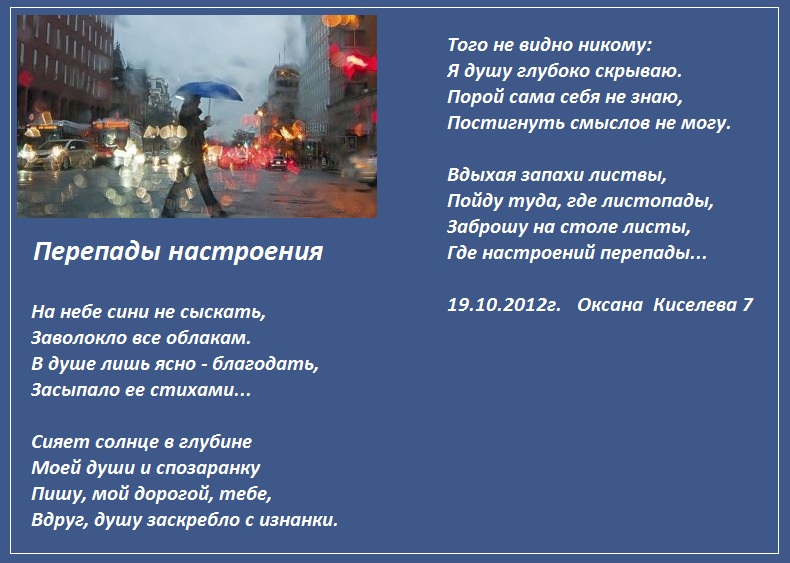 Перепады настроения

На небе сини не сыскать,
Заволокло все облакам.
В душе лишь ясно - благодать,
Засыпало ее стихами...

Сияет солнце в глубине
Моей души и спозаранку
Пишу, мой дорогой, тебе,
Вдруг, душу заскребло с изнанки.

Того не видно никому:
Я душу глубоко скрываю.
Порой сама себя не знаю,
Постигнуть смыслов не могу.

Вдыхая запахи листвы,
Пойду туда, где листопады,
Заброшу на столе листы,
Где настроений перепады...

19.10.2012г. Оксана Киселева 7